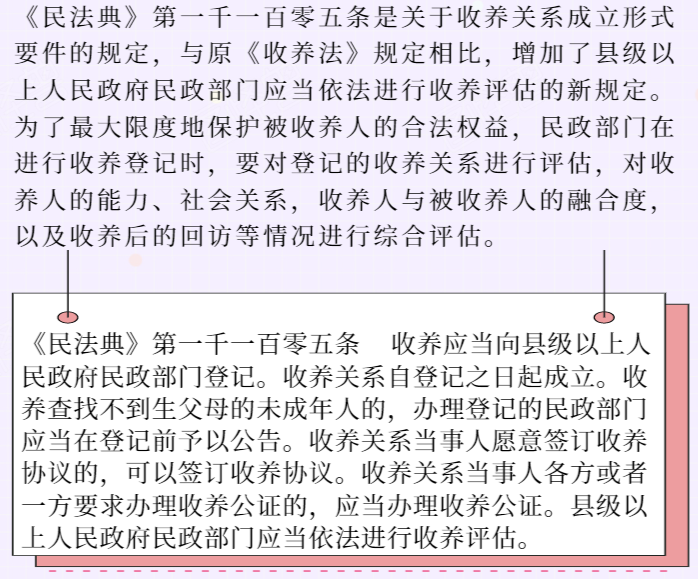 《民法典》第一千一百零五条是关于收养关系成立形式要件的规定，与原《收养法》规定相比，增加了县级以上人民政府民政部门应当依法进行收养评估的新规定。为了最大限度地保护被收养人的合法权益，民政部门在进行收养登记时，要对登记的收养关系进行评估，对收养人的能力、社会关系，收养人与被收养人的融合度，以及收养后的回访等情况进行综合评估。

《民法典》第一千一百零五条　收养应当向县级以上人民政府民政部门登记。收养关系自登记之日起成立。收养查找不到生父母的未成年人的，办理登记的民政部门应当在登记前予以公告。收养关系当事人愿意签订收养协议的，可以签订收养协议。收养关系当事人各方或者一方要求办理收养公证的，应当办理收养公证。县级以上人民政府民政部门应当依法进行收养评估。